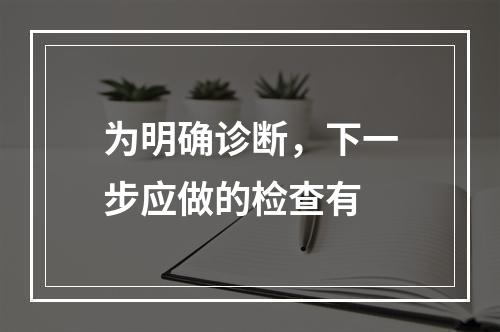 为明确诊断，下一步应做的检查有